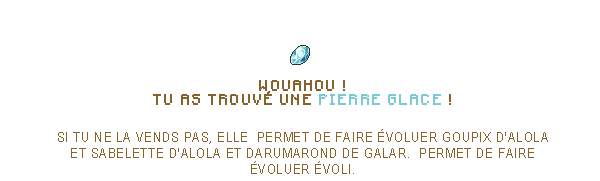 WOUAHOU !
TU AS TROUVÉ UNE PIERRE GLACE !

SI TU NE LA VENDS PAS, ELLE PERMET DE FAIRE ÉVOLUER GOUPIX D'ALOLA ET SABELETTE D'ALOLA ET DARUMAROND DE GALAR. PERMET DE FAIRE ÉVOLUER ÉVOLI.